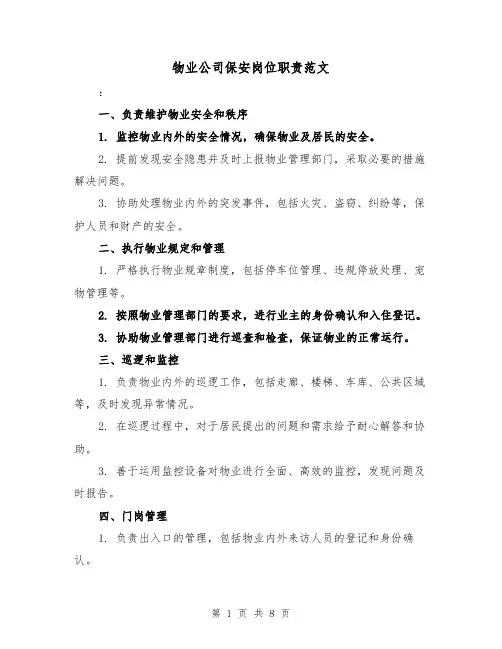 物业公司保安岗位职责范文

：

一、负责维护物业安全和秩序

1. 监控物业内外的安全情况，确保物业及居民的安全。

2. 提前发现安全隐患并及时上报物业管理部门，采取必要的措施解决问题。

3. 协助处理物业内外的突发事件，包括火灾、盗窃、纠纷等，保护人员和财产的安全。

二、执行物业规定和管理

1. 严格执行物业规章制度，包括停车位管理、违规停放处理、宠物管理等。

2. 按照物业管理部门的要求，进行业主的身份确认和入住登记。

3. 协助物业管理部门进行巡查和检查，保证物业的正常运行。

三、巡逻和监控

1. 负责物业内外的巡逻工作，包括走廊、楼梯、车库、公共区域等，及时发现异常情况。

2. 在巡逻过程中，对于居民提出的问题和需求给予耐心解答和协助。

3. 善于运用监控设备对物业进行全面、高效的监控，发现问题及时报告。

四、门岗管理

1. 负责出入口的管理，包括物业内外来访人员的登记和身份确认。

第 1 页 共 8 页